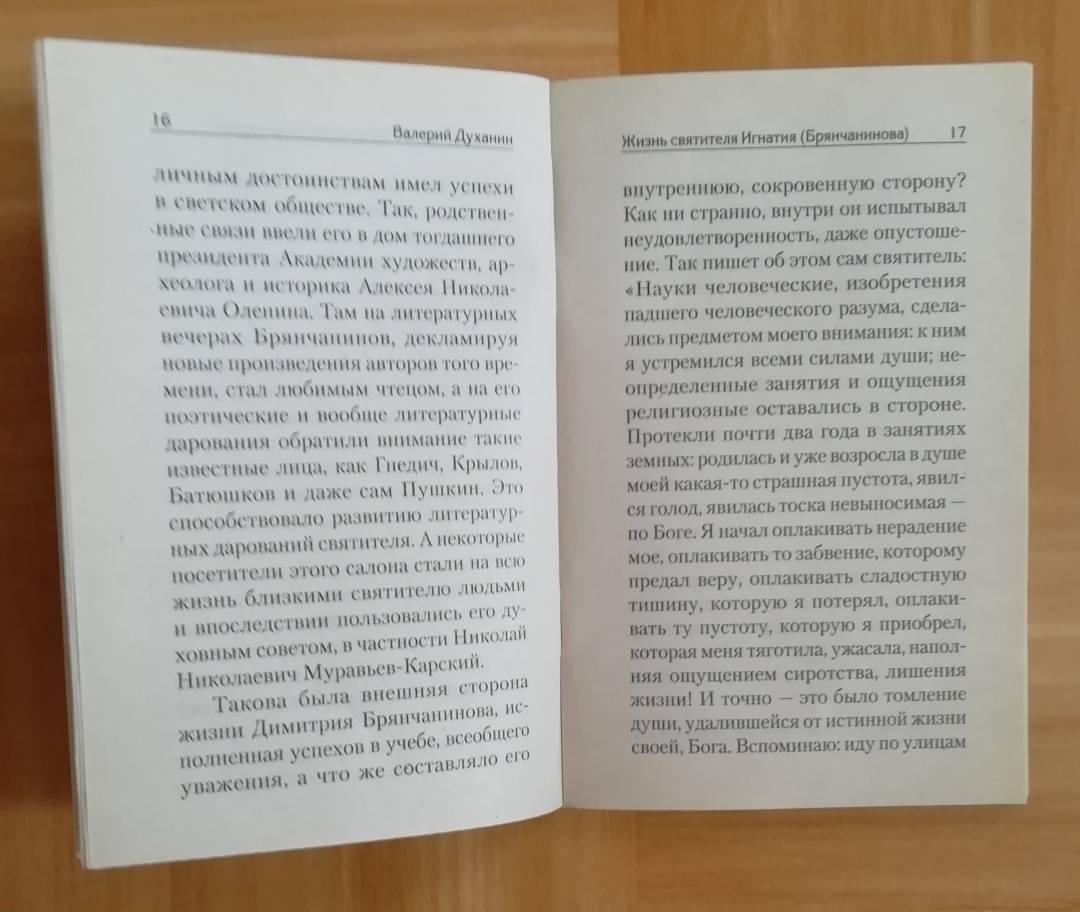 16 Валерий Духанин

личным достоинствам имел успехи в светском обществе. Так, родственные связи ввели его в дом тогдашнего президента Академии художеств, археолога и историка Алексея Николаевича Оленина. Там на литературных вечерах Брянчанинов, декламируя новые произведения авторов того времени, стал любимым чтецом, а на его поэтические и вообще литературные дарования обратили внимание такие известные лица, как Гнедич, Крылов, Батюшков и даже сам Пушкин. Это способствовало развитию литературных дарований святителя. А некоторые посетители этого салона стали на всю жизнь близкими святителю людьми и впоследствии пользовались его духовным советом, в частности Николай Николаевич Муравьев-Карский.

Такова была внешняя сторона жизни Димитрия Брянчанинова, исполненная успехов в учебе, всеобщего уважения, а что же составляло его

Жизнь святителя Игнатия (Брянчанинова) 17

внутреннюю, сокровенную сторону? Как ни странно, внутри он испытывал неудовлетворенность, даже опустошение. Так пишет об этом сам святитель: «Науки человеческие, изобретения падшего человеческого разума, сделались предметом моего внимания: к ним я устремился всеми силами души; неопределенные занятия и ощущения религиозные оставались в стороне. Протекли почти два года в занятиях земных: родилась и уже возросла в душе моей какая-то страшная пустота, явился голод, явилась тоска невыносимая — по Боге. Я начал оплакивать нерадение мое, оплакивать то забвение, которому предал веру, оплакивать сладостную тишину, которую я потерял, оплакивать ту пустоту, которую я приобрел, которая меня тяготила, ужасала, наполняя ощущением сиротства, лишения жизни! И точно — это было томление души, удалившейся от истинной жизни своей, Бога. Вспоминаю: иду по улицам